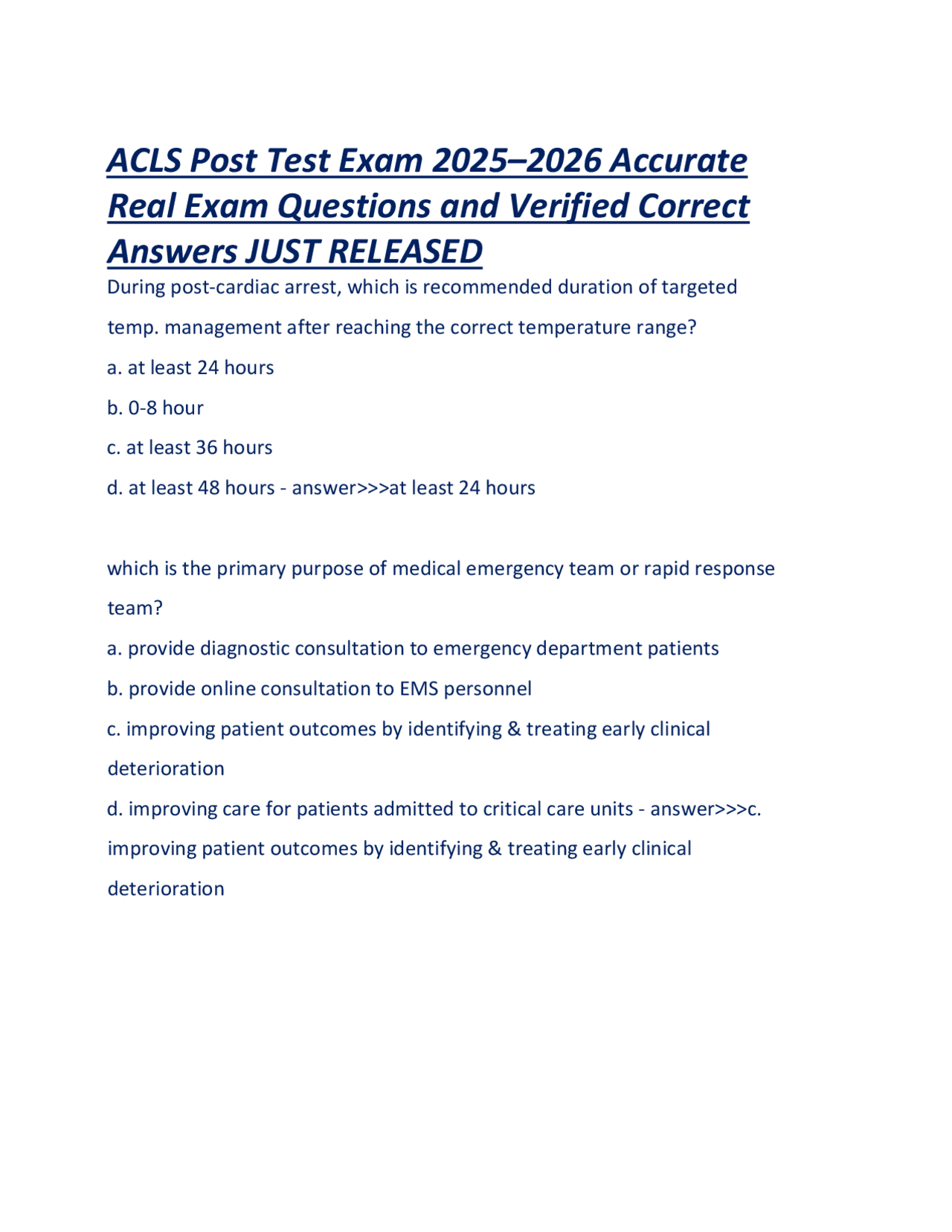 ACLS Post Test Exam 2025–2026 Accurate Real Exam Questions and Verified Correct Answers JUST RELEASED

During post-cardiac arrest, which is recommended duration of targeted temp. management after reaching the correct temperature range?

a. at least 24 hours

b. 0-8 hour

c. at least 36 hours

d. at least 48 hours - answer>>>at least 24 hours

which is the primary purpose of medical emergency team or rapid response team?

a. provide diagnostic consultation to emergency department patients

b. provide online consultation to EMS personnel

c. improving patient outcomes by identifying & treating early clinical deterioration

d. improving care for patients admitted to critical care units - answer>>>c. improving patient outcomes by identifying & treating early clinical deterioration